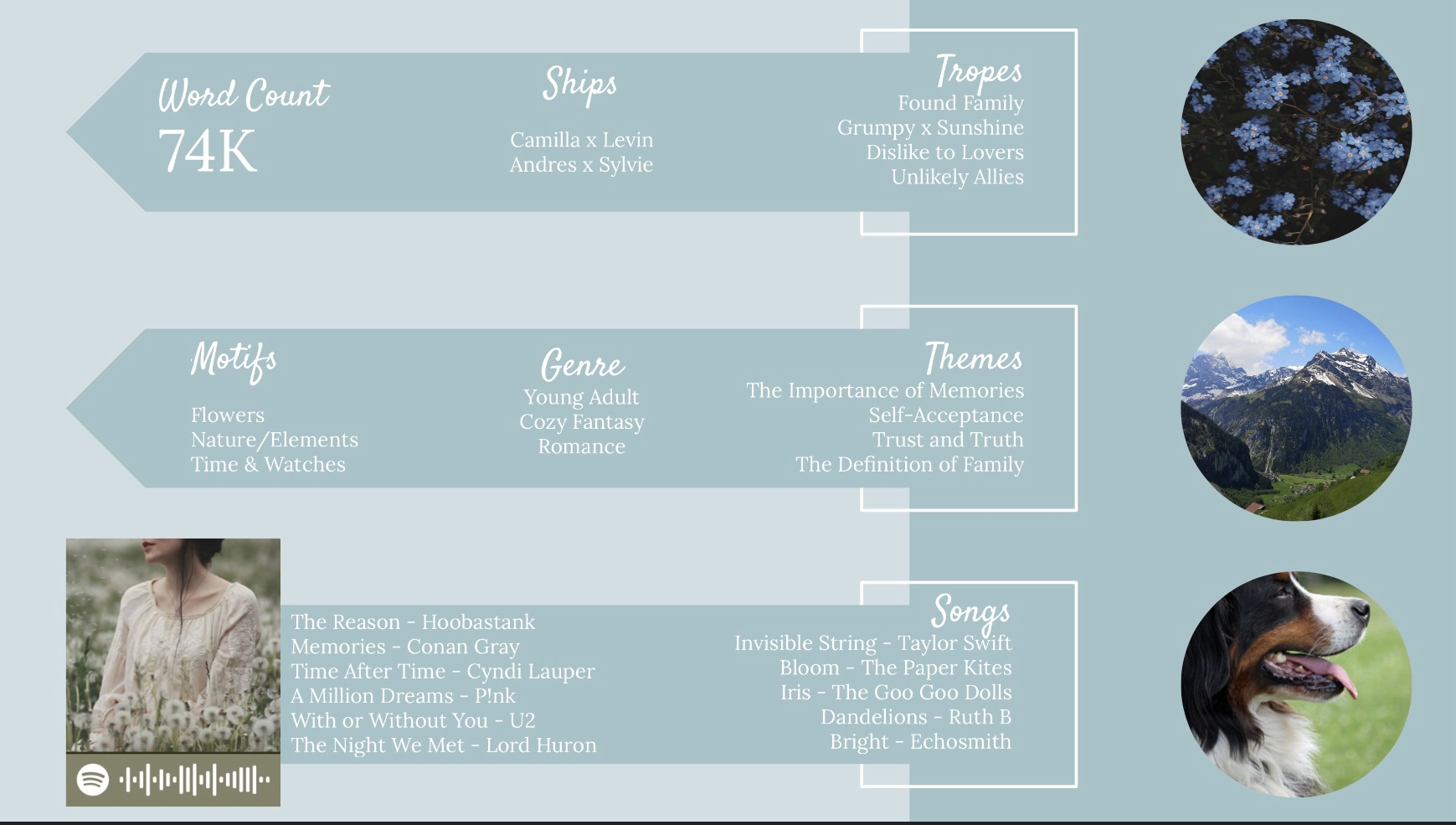 Word Count
74K

Ships

Camilla x Levin
Andres x Sylvie

Tropes
Found Family
Grumpy x Sunshine
Dislike to Lovers
Unlikely Allies

Motifs

Flowers
Nature/Elements
Time & Watches

Genre
Young Adult
Cozy Fantasy
Romance

Themes
The Importance of Memories
Self-Acceptance
Trust and Truth
The Definition of Family

The Reason - Hoobastank
Memories - Conan Gray
Time After Time - Cyndi Lauper
A Million Dreams - P!nk
With or Without You - U2
The Night We Met - Lord Huron

Songs
Invisible String - Taylor Swift
Bloom - The Paper Kites
Iris - The Goo Goo Dolls
Dandelions - Ruth B
Bright - Echosmith